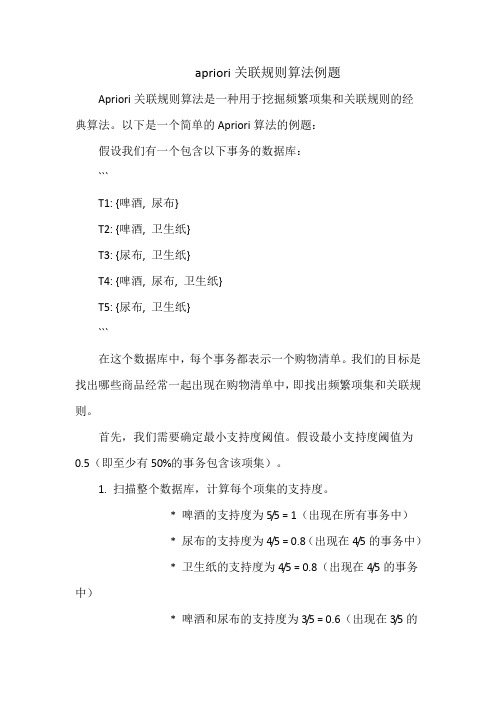 apriori 关联规则算法例题

Apriori 关联规则算法是一种用于挖掘频繁项集和关联规则的经典算法。以下是一个简单的 Apriori 算法的例题：

假设我们有一个包含以下事务的数据库：

```

T1: {啤酒, 尿布}

T2: {啤酒, 卫生纸}

T3: {尿布, 卫生纸}

T4: {啤酒, 尿布, 卫生纸}

T5: {尿布, 卫生纸}

```

在这个数据库中，每个事务都表示一个购物清单。我们的目标是找出哪些商品经常一起出现在购物清单中，即找出频繁项集和关联规则。

首先，我们需要确定最小支持度阈值。假设最小支持度阈值为 0.5（即至少有 50%的事务包含该项集）。

1. 扫描整个数据库，计算每个项集的支持度。

* 啤酒的支持度为 5/5 = 1（出现在所有事务中）

* 尿布的支持度为 4/5 = 0.8（出现在 4/5 的事务中）

* 卫生纸的支持度为 4/5 = 0.8（出现在 4/5 的事务中）

* 啤酒和尿布的支持度为 3/5 = 0.6（出现在 3/5 的